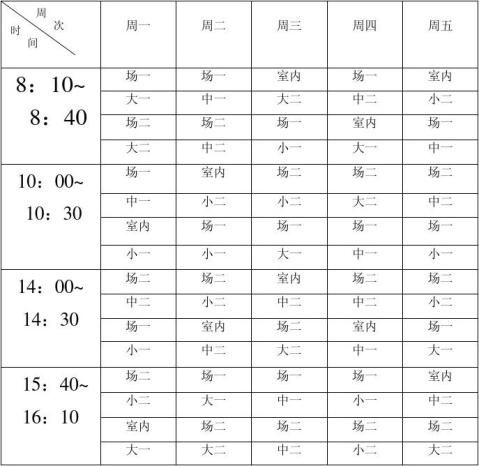 | 周次 时间 | 周一 | 周二 | 周三 | 周四 | 周五 |
|---|---|---|---|---|---|
| 8：10~ 8：40 | 场一 | 场一 | 室内 | 场一 | 室内 |
| | 大一 | 中一 | 大二 | 中二 | 小二 |
| | 场二 | 场二 | 场一 | 室内 | 场一 |
| | 大二 | 中二 | 小一 | 大一 | 中一 |
| 10：00~ 10：30 | 场一 | 室内 | 场二 | 场二 | 场二 |
| | 中一 | 小二 | 小二 | 大二 | 中二 |
| | 室内 | 场一 | 场一 | 场一 | 场一 |
| | 小一 | 小一 | 大一 | 中一 | 小一 |
| 14：00~ 14：30 | 场二 | 场二 | 室内 | 场二 | 场二 |
| | 中二 | 小二 | 中二 | 中二 | 小二 |
| | 场一 | 室内 | 场二 | 室内 | 场一 |
| | 小一 | 中二 | 大二 | 中一 | 大一 |
| 15：40~ 16：10 | 场二 | 场一 | 场一 | 场一 | 室内 |
| | 小二 | 大一 | 中一 | 小一 | 中二 |
| | 室内 | 场二 | 场二 | 场二 | 场二 |
| | 大一 | 大二 | 中二 | 小二 | 大二 |